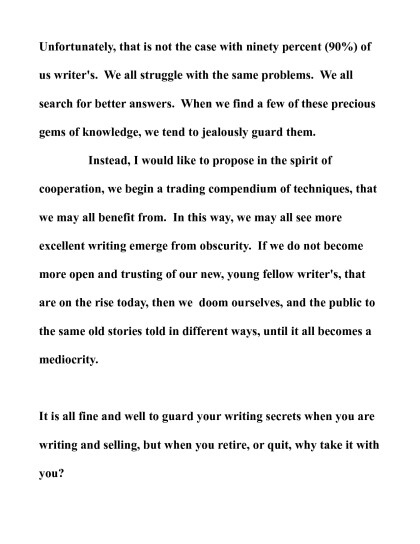 Unfortunately, that is not the case with ninety percent (90%) of us writer's. We all struggle with the same problems. We all search for better answers. When we find a few of these precious gems of knowledge, we tend to jealously guard them.

Instead, I would like to propose in the spirit of cooperation, we begin a trading compendium of techniques, that we may all benefit from. In this way, we may all see more excellent writing emerge from obscurity. If we do not become more open and trusting of our new, young fellow writer's, that are on the rise today, then we doom ourselves, and the public to the same old stories told in different ways, until it all becomes a mediocrity.

It is all fine and well to guard your writing secrets when you are writing and selling, but when you retire, or quit, why take it with you?